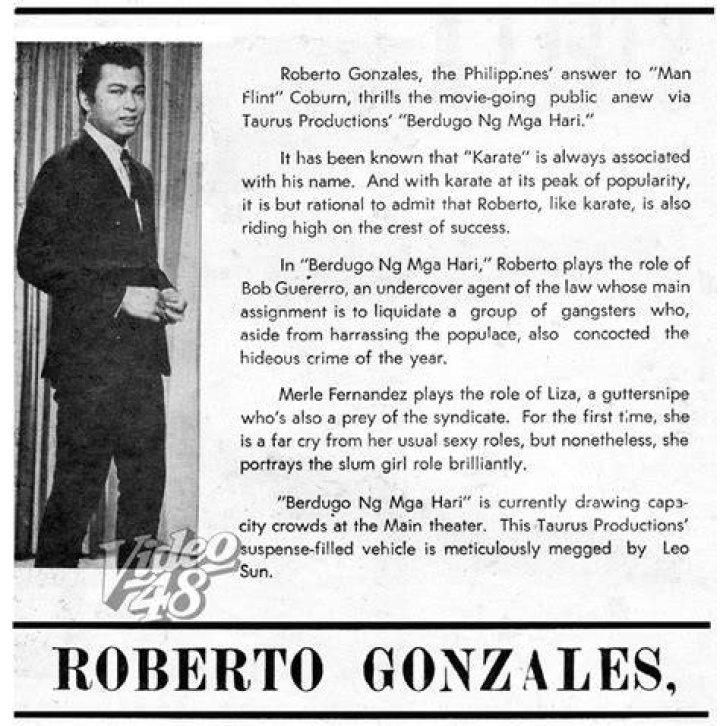 Roberto Gonzales, the Philippines' answer to "Man Flint" Coburn, thrills the movie-going public anew via Taurus Productions' "Berdugo Ng Mga Hari."

It has been known that "Karate" is always associated with his name. And with karate at its peak of popularity, it is but rational to admit that Roberto, like karate, is also riding high on the crest of success.

In "Berdugo Ng Mga Hari," Roberto plays the role of Bob Guererro, an undercover agent of the law whose main assignment is to liquidate a group of gangsters who, aside from harrassing the populace, also concocted the hideous crime of the year.

Merle Fernandez plays the role of Liza, a guttersnipe who's also a prey of the syndicate. For the first time, she is a far cry from her usual sexy roles, but nonetheless, she portrays the slum girl role brilliantly.

"Berdugo Ng Mga Hari" is currently drawing capacity crowds at the Main theater. This Taurus Productions' suspense-filled vehicle is meticulously megged by Leo Sun.

Video 48

ROBERTO GONZALES,